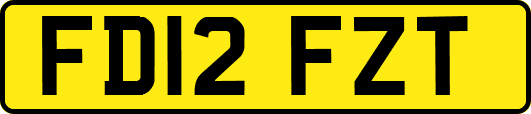 FD12 FZT